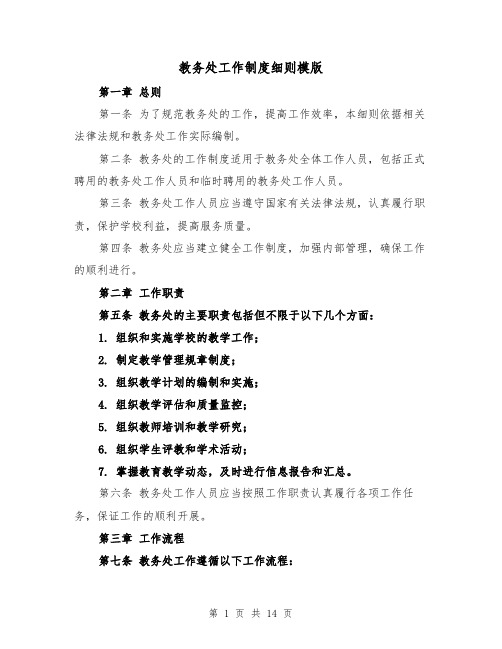 教务处工作制度细则模版

第一章 总则

第一条 为了规范教务处的工作，提高工作效率，本细则依据相关法律法规和教务处工作实际编制。

第二条 教务处的工作制度适用于教务处全体工作人员，包括正式聘用的教务处工作人员和临时聘用的教务处工作人员。

第三条 教务处工作人员应当遵守国家有关法律法规，认真履行职责，保护学校利益，提高服务质量。

第四条 教务处应当建立健全工作制度，加强内部管理，确保工作的顺利进行。

第二章 工作职责

第五条 教务处的主要职责包括但不限于以下几个方面：

1. 组织和实施学校的教学工作；

2. 制定教学管理规章制度；

3. 组织教学计划的编制和实施；

4. 组织教学评估和质量监控；

5. 组织教师培训和教学研究；

6. 组织学生评教和学术活动；

7. 掌握教育教学动态，及时进行信息报告和汇总。

第六条 教务处工作人员应当按照工作职责认真履行各项工作任务，保证工作的顺利开展。

第三章 工作流程

第七条 教务处工作遵循以下工作流程：

第 1 页 共 14 页